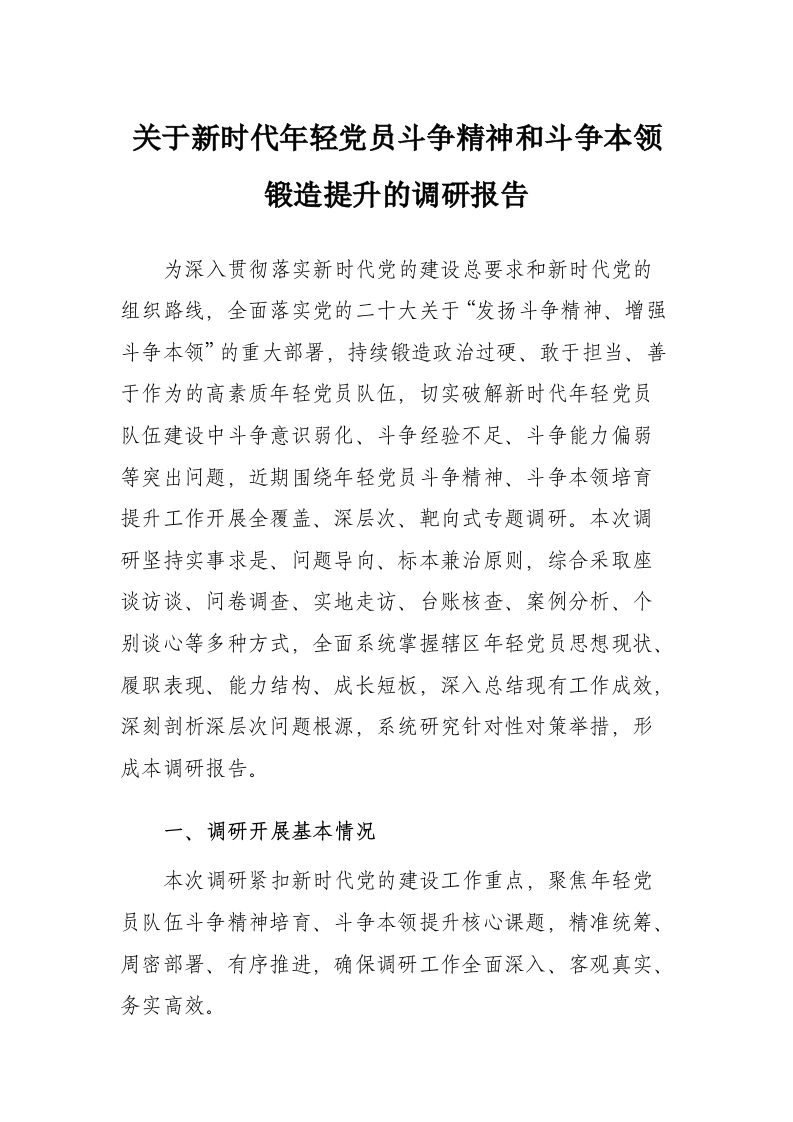 关于新时代年轻党员斗争精神和斗争本领锻造提升的调研报告

为深入贯彻落实新时代党的建设总要求和新时代党的组织路线，全面落实党的二十大关于“发扬斗争精神、增强斗争本领”的重大部署，持续锻造政治过硬、敢于担当、善于作为的高素质年轻党员队伍，切实破解新时代年轻党员队伍建设中斗争意识弱化、斗争经验不足、斗争能力偏弱等突出问题，近期围绕年轻党员斗争精神、斗争本领培育提升工作开展全覆盖、深层次、靶向式专题调研。本次调研坚持实事求是、问题导向、标本兼治原则，综合采取座谈访谈、问卷调查、实地走访、台账核查、案例分析、个别谈心等多种方式，全面系统掌握辖区年轻党员思想现状、履职表现、能力结构、成长短板，深入总结现有工作成效，深刻剖析深层次问题根源，系统研究针对性对策举措，形成本调研报告。

一、调研开展基本情况

本次调研紧扣新时代党的建设工作重点，聚焦年轻党员队伍斗争精神培育、斗争本领提升核心课题，精准统筹、周密部署、有序推进，确保调研工作全面深入、客观真实、务实高效。